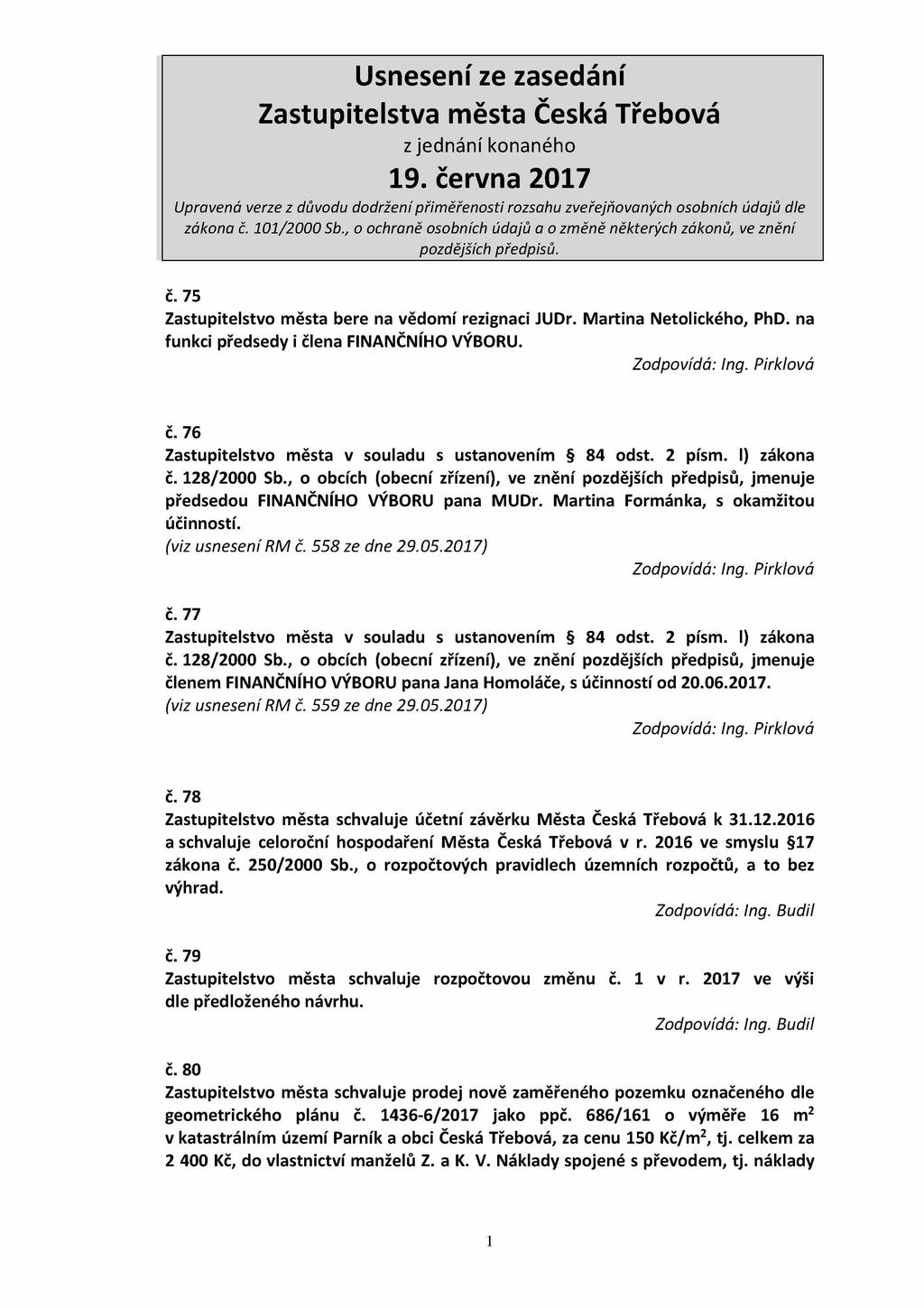 Usnesení ze zasedání
Zastupitelstva města Česká Třebová
z jednání konaného
19. června 2017
Upravená verze z důvodu dodržení přiměřenosti rozsahu zveřejňovaných osobních údajů dle zákona č. 101/2000 Sb., o ochraně osobních údajů a o změně některých zákonů, ve znění pozdějších předpisů.

č. 75
Zastupitelstvo města bere na vědomí rezignaci JUDr. Martina Netolického, PhD. na funkci předsedy i člena FINANČNÍHO VÝBORU.
Zodpovídá: Ing. Pirklová

č. 76
Zastupitelstvo města v souladu s ustanovením § 84 odst. 2 písm. l) zákona č. 128/2000 Sb., o obcích (obecní zřízení), ve znění pozdějších předpisů, jmenuje předsedou FINANČNÍHO VÝBORU pana MUDr. Martina Formánka, s okamžitou účinností.
(viz usnesení RM č. 558 ze dne 29.05.2017)
Zodpovídá: Ing. Pirklová

č. 77
Zastupitelstvo města v souladu s ustanovením § 84 odst. 2 písm. l) zákona č. 128/2000 Sb., o obcích (obecní zřízení), ve znění pozdějších předpisů, jmenuje členem FINANČNÍHO VÝBORU pana Jana Homoláče, s účinností od 20.06.2017.
(viz usnesení RM č. 559 ze dne 29.05.2017)
Zodpovídá: Ing. Pirklová

č. 78
Zastupitelstvo města schvaluje účetní závěrku Města Česká Třebová k 31.12.2016 a schvaluje celoroční hospodaření Města Česká Třebová v r. 2016 ve smyslu §17 zákona č. 250/2000 Sb., o rozpočtových pravidlech územních rozpočtů, a to bez výhrad.
Zodpovídá: Ing. Budil

č. 79
Zastupitelstvo města schvaluje rozpočtovou změnu č. 1 v r. 2017 ve výši dle předloženého návrhu.
Zodpovídá: Ing. Budil

č. 80
Zastupitelstvo města schvaluje prodej nově zaměřeného pozemku označeného dle geometrického plánu č. 1436-6/2017 jako ppč. 686/161 o výměře 16 $m^2$ v katastrálním území Parník a obci Česká Třebová, za cenu 150 Kč/$m^2$, tj. celkem za 2 400 Kč, do vlastnictví manželů Z. a K. V. Náklady spojené s převodem, tj. náklady

1